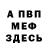 А ПВП
МЕФ
ЗДЕСЬ